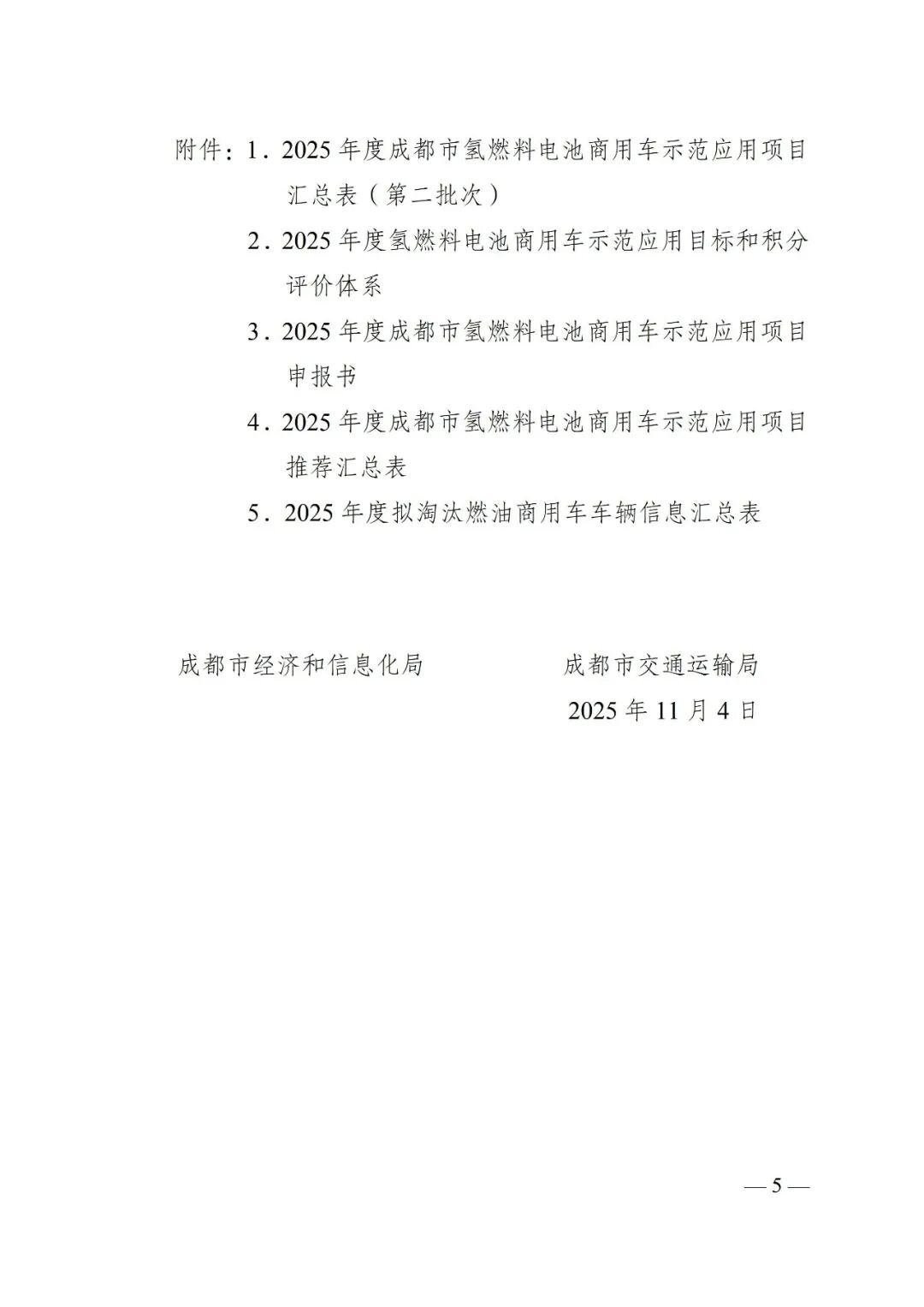 附件：1．2025 年度成都市氢燃料电池商用车示范应用项目汇总表（第二批次）

2．2025 年度氢燃料电池商用车示范应用目标和积分评价体系

3．2025 年度成都市氢燃料电池商用车示范应用项目申报书

4．2025 年度成都市氢燃料电池商用车示范应用项目推荐汇总表

5．2025 年度拟淘汰燃油商用车车辆信息汇总表

成都市经济和信息化局

成都市交通运输局

2025 年 11 月 4 日

— 5 —